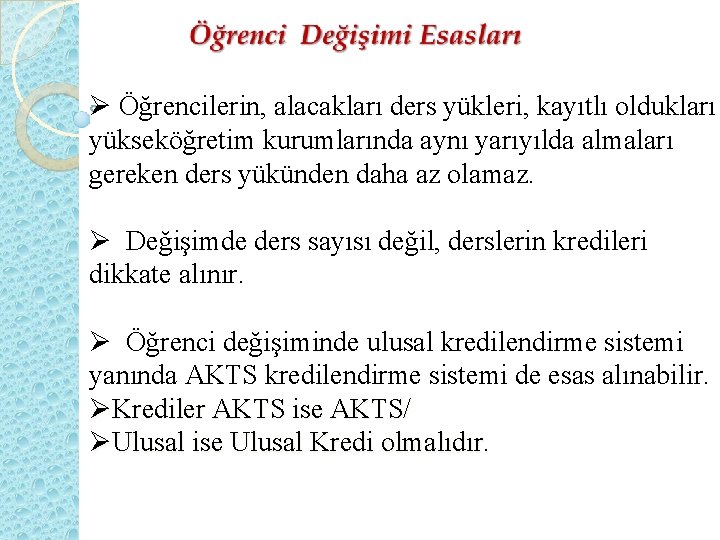 Öğrenci Değişimi Esasları

➢ Öğrencilerin, alacakları ders yükleri, kayıtlı oldukları yükseköğretim kurumlarında aynı yarıyılda almaları gereken ders yükünden daha az olamaz.

➢ Değişimde ders sayısı değil, derslerin kredileri dikkate alınır.

➢ Öğrenci değişiminde ulusal kredilendirme sistemi yanında AKTS kredilendirme sistemi de esas alınabilir.
➢Krediler AKTS ise AKTS/
➢Ulusal ise Ulusal Kredi olmalıdır.